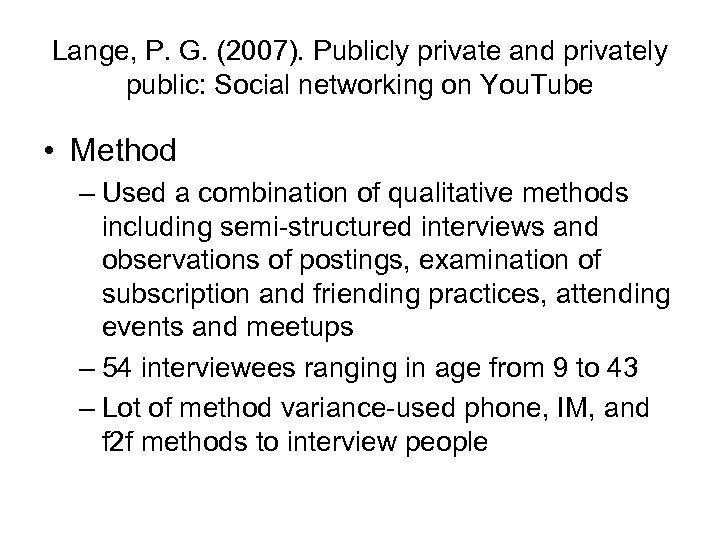 Lange, P. G. (2007). Publicly private and privately public: Social networking on YouTube

• Method
– Used a combination of qualitative methods including semi-structured interviews and observations of postings, examination of subscription and friending practices, attending events and meetups
– 54 interviewees ranging in age from 9 to 43
– Lot of method variance-used phone, IM, and f2f methods to interview people